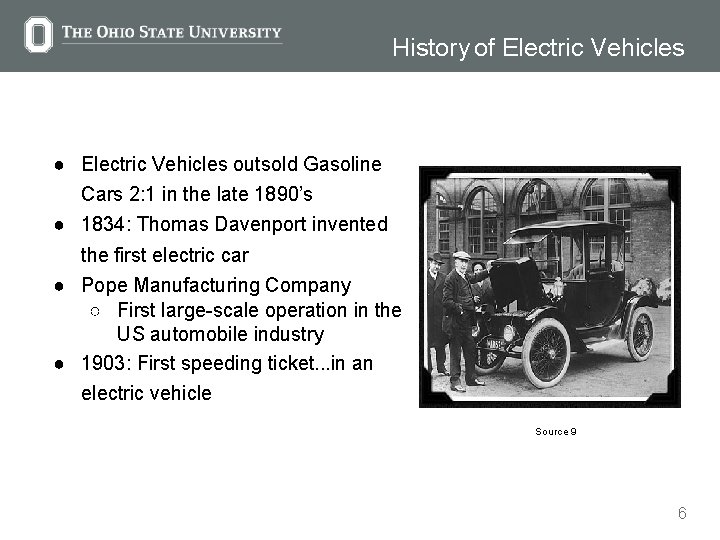 THE OHIO STATE UNIVERSITY

History of Electric Vehicles

● Electric Vehicles outsold Gasoline Cars 2:1 in the late 1890's
● 1834: Thomas Davenport invented the first electric car
● Pope Manufacturing Company
○ First large-scale operation in the US automobile industry
● 1903: First speeding ticket...in an electric vehicle

Source 9

6